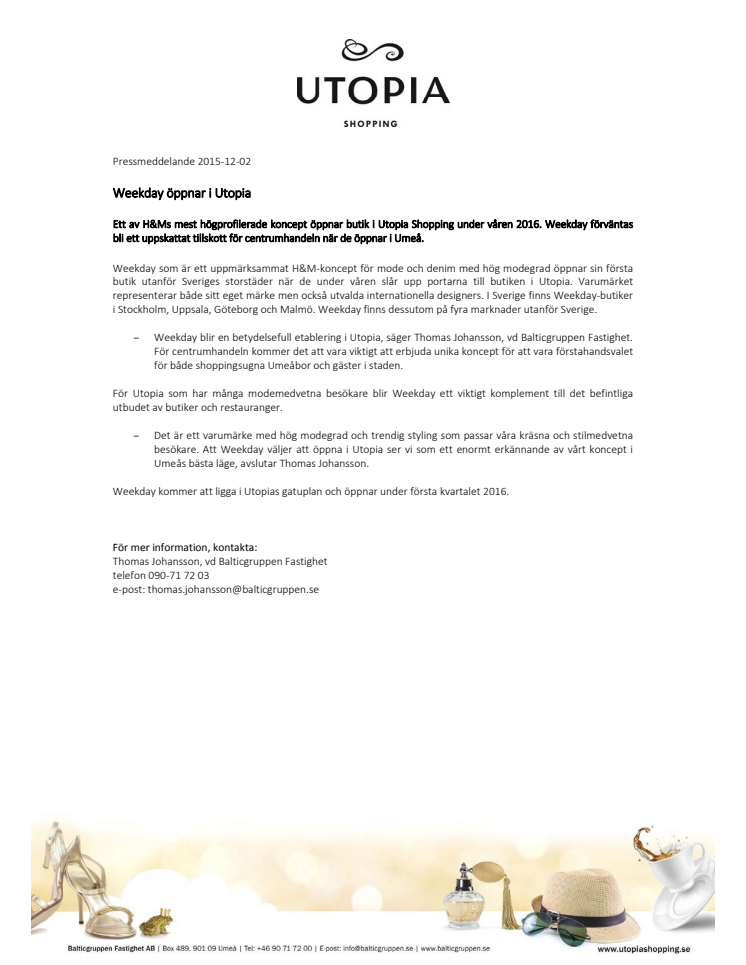 UTOPIA
SHOPPING

Pressmeddelande 2015-12-02

Weekday öppnar i Utopia

Ett av H&Ms mest högprofilerade koncept öppnar butik i Utopia Shopping under våren 2016. Weekday förväntas bli ett uppskattat tillskott för centrumhandeln när de öppnar i Umeå.

Weekday som är ett uppmärksammat H&M-koncept för mode och denim med hög modegrad öppnar sin första butik utanför Sveriges storstäder när de under våren slår upp portarna till butiken i Utopia. Varumärket representerar både sitt eget märke men också utvalda internationella designers. I Sverige finns Weekday-butiker i Stockholm, Uppsala, Göteborg och Malmö. Weekday finns dessutom på fyra marknader utanför Sverige.

– Weekday blir en betydelsefull etablering i Utopia, säger Thomas Johansson, vd Balticgruppen Fastighet. För centrumhandeln kommer det att vara viktigt att erbjuda unika koncept för att vara förstahandsvalet för både shoppingsugna Umeåbor och gäster i staden.

För Utopia som har många modemedvetna besökare blir Weekday ett viktigt komplement till det befintliga utbudet av butiker och restauranger.

– Det är ett varumärke med hög modegrad och trendig styling som passar våra kräsna och stilmedvetna besökare. Att Weekday väljer att öppna i Utopia ser vi som ett enormt erkännande av vårt koncept i Umeås bästa läge, avslutar Thomas Johansson.

Weekday kommer att ligga i Utopias gatuplan och öppnar under första kvartalet 2016.

För mer information, kontakta:
Thomas Johansson, vd Balticgruppen Fastighet
telefon 090-71 72 03
e-post: thomas.johansson@balticgruppen.se

Balticgruppen Fastighet AB | Box 489, 901 09 Umeå | Tel: +46 90 71 72 00 | E post: info@balticgruppen.se | www.balticgruppen.se
www.utopiashopping.se